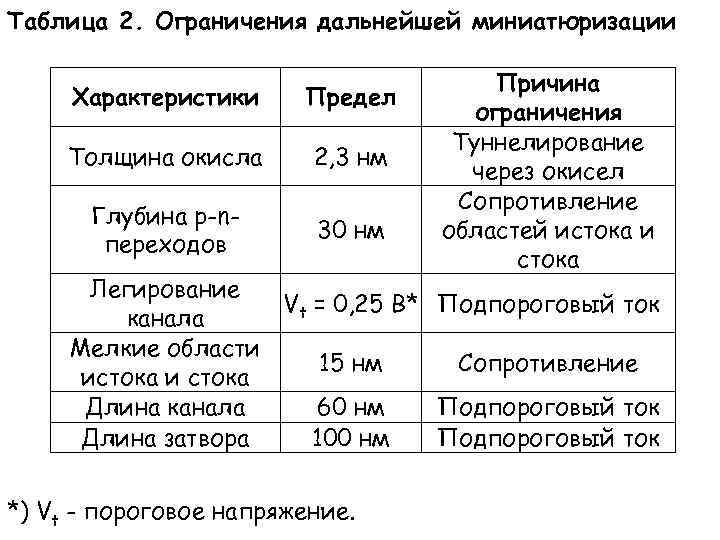 Таблица 2. Ограничения дальнейшей миниатюризации

| Характеристики | Предел | Причина ограничения |
|---|---|---|
| Толщина окисла | 2,3 нм | Туннелирование через окисел |
| Глубина p-n-переходов | 30 нм | Сопротивление областей истока и стока |
| Легирование канала | $V_t$ = 0,25 В* | Подпороговый ток |
| Мелкие области истока и стока | 15 нм | Сопротивление |
| Длина канала | 60 нм | Подпороговый ток |
| Длина затвора | 100 нм | Подпороговый ток |

*) $V_t$ - пороговое напряжение.